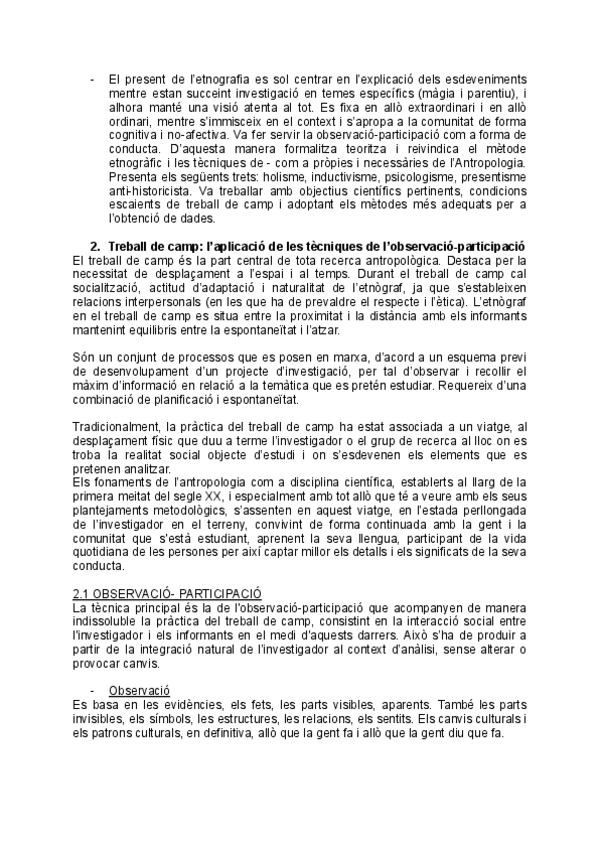 - El present de l'etnografia es sol centrar en l'explicació dels esdeveniments mentre estan succeint investigació en temes específics (màgia i parentiu), i alhora manté una visió atenta al tot. Es fixa en allò extraordinari i en allò ordinari, mentre s'immisceix en el context i s'apropa a la comunitat de forma cognitiva i no-afectiva. Va fer servir la observació-participació com a forma de conducta. D'aquesta manera formalitza teoritza i reivindica el mètode etnogràfic i les tècniques de - com a pròpies i necessàries de l'Antropologia. Presenta els següents trets: holisme, inductivisme, psicologisme, presentisme anti-historicista. Va treballar amb objectius científics pertinents, condicions escaients de treball de camp i adoptant els mètodes més adequats per a l'obtenció de dades.

2. Treball de camp: l'aplicació de les tècniques de l'observació-participació
El treball de camp és la part central de tota recerca antropològica. Destaca per la necessitat de desplaçament a l'espai i al temps. Durant el treball de camp cal socialització, actitud d'adaptació i naturalitat de l'etnògraf, ja que s'estableixen relacions interpersonals (en les que ha de prevaldre el respecte i l'ètica). L'etnògraf en el treball de camp es situa entre la proximitat i la distància amb els informants mantenint equilibris entre la espontaneïtat i l'atzar.

Són un conjunt de processos que es posen en marxa, d'acord a un esquema previ de desenvolupament d'un projecte d'investigació, per tal d'observar i recollir el màxim d'informació en relació a la temàtica que es pretén estudiar. Requereix d'una combinació de planificació i espontaneïtat.

Tradicionalment, la pràctica del treball de camp ha estat associada a un viatge, al desplaçament físic que duu a terme l'investigador o el grup de recerca al lloc on es troba la realitat social objecte d'estudi i on s'esdevenen els elements que es pretenen analitzar.
Els fonaments de l'antropologia com a disciplina científica, establerts al llarg de la primera meitat del segle XX, i especialment amb tot allò que té a veure amb els seus plantejaments metodològics, s'assenten en aquest viatge, en l'estada perllongada de l'investigador en el terreny, convivint de forma continuada amb la gent i la comunitat que s'està estudiant, aprenent la seva llengua, participant de la vida quotidiana de les persones per així captar millor els detalls i els significats de la seva conducta.

2.1 OBSERVACIÓ- PARTICIPACIÓ
La tècnica principal és la de l'observació-participació que acompanyen de manera indissoluble la pràctica del treball de camp, consistint en la interacció social entre l'investigador i els informants en el medi d'aquests darrers. Això s'ha de produir a partir de la integració natural de l'investigador al context d'anàlisi, sense alterar o provocar canvis.

- Observació
Es basa en les evidències, els fets, les parts visibles, aparents. També les parts invisibles, els símbols, les estructures, les relacions, els sentits. Els canvis culturals i els patrons culturals, en definitiva, allò que la gent fa i allò que la gent diu que fa.